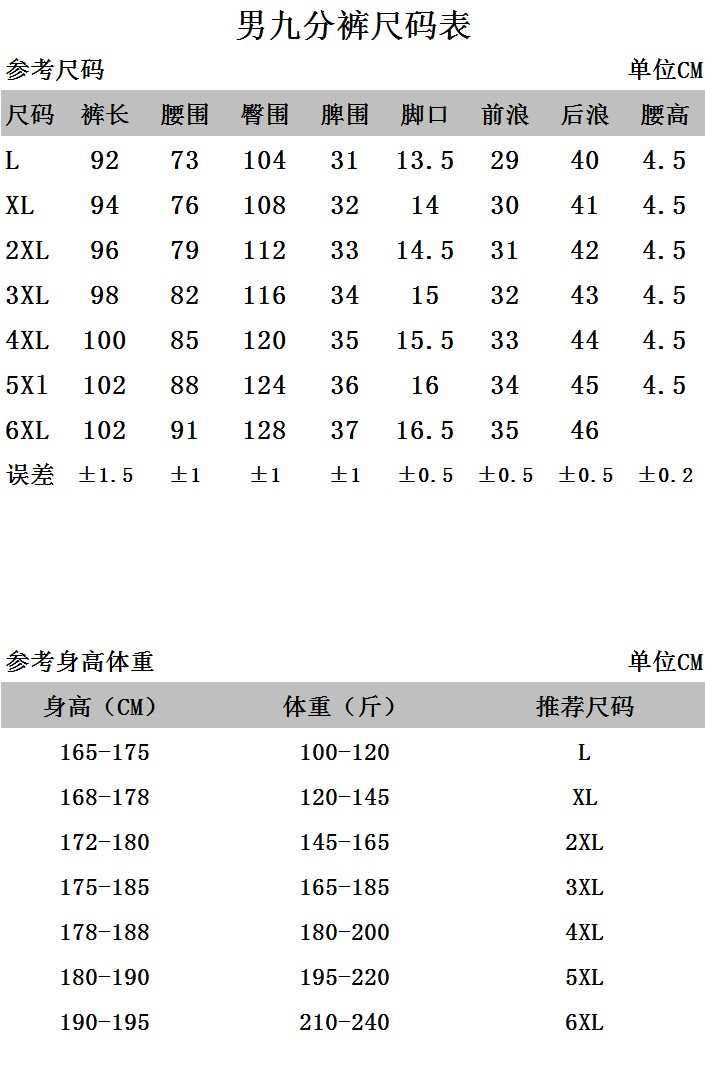 男九分裤尺码表

参考尺码 单位CM

| 尺码 | 裤长 | 腰围 | 臀围 | 脾围 | 脚口 | 前浪 | 后浪 | 腰高 |
|---|---|---|---|---|---|---|---|---|
| L | 92 | 73 | 104 | 31 | 13.5 | 29 | 40 | 4.5 |
| XL | 94 | 76 | 108 | 32 | 14 | 30 | 41 | 4.5 |
| 2XL | 96 | 79 | 112 | 33 | 14.5 | 31 | 42 | 4.5 |
| 3XL | 98 | 82 | 116 | 34 | 15 | 32 | 43 | 4.5 |
| 4XL | 100 | 85 | 120 | 35 | 15.5 | 33 | 44 | 4.5 |
| 5X1 | 102 | 88 | 124 | 36 | 16 | 34 | 45 | 4.5 |
| 6XL | 102 | 91 | 128 | 37 | 16.5 | 35 | 46 | |
| 误差 | ±1.5 | ±1 | ±1 | ±1 | ±0.5 | ±0.5 | ±0.5 | ±0.2 |

参考身高体重 单位CM

| 身高（CM） | 体重（斤） | 推荐尺码 |
|---|---|---|
| 165-175 | 100-120 | L |
| 168-178 | 120-145 | XL |
| 172-180 | 145-165 | 2XL |
| 175-185 | 165-185 | 3XL |
| 178-188 | 180-200 | 4XL |
| 180-190 | 195-220 | 5XL |
| 190-195 | 210-240 | 6XL |